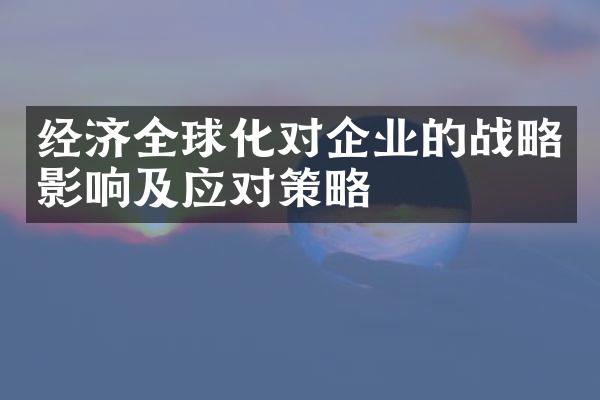 经济全球化对企业的战略影响及应对策略